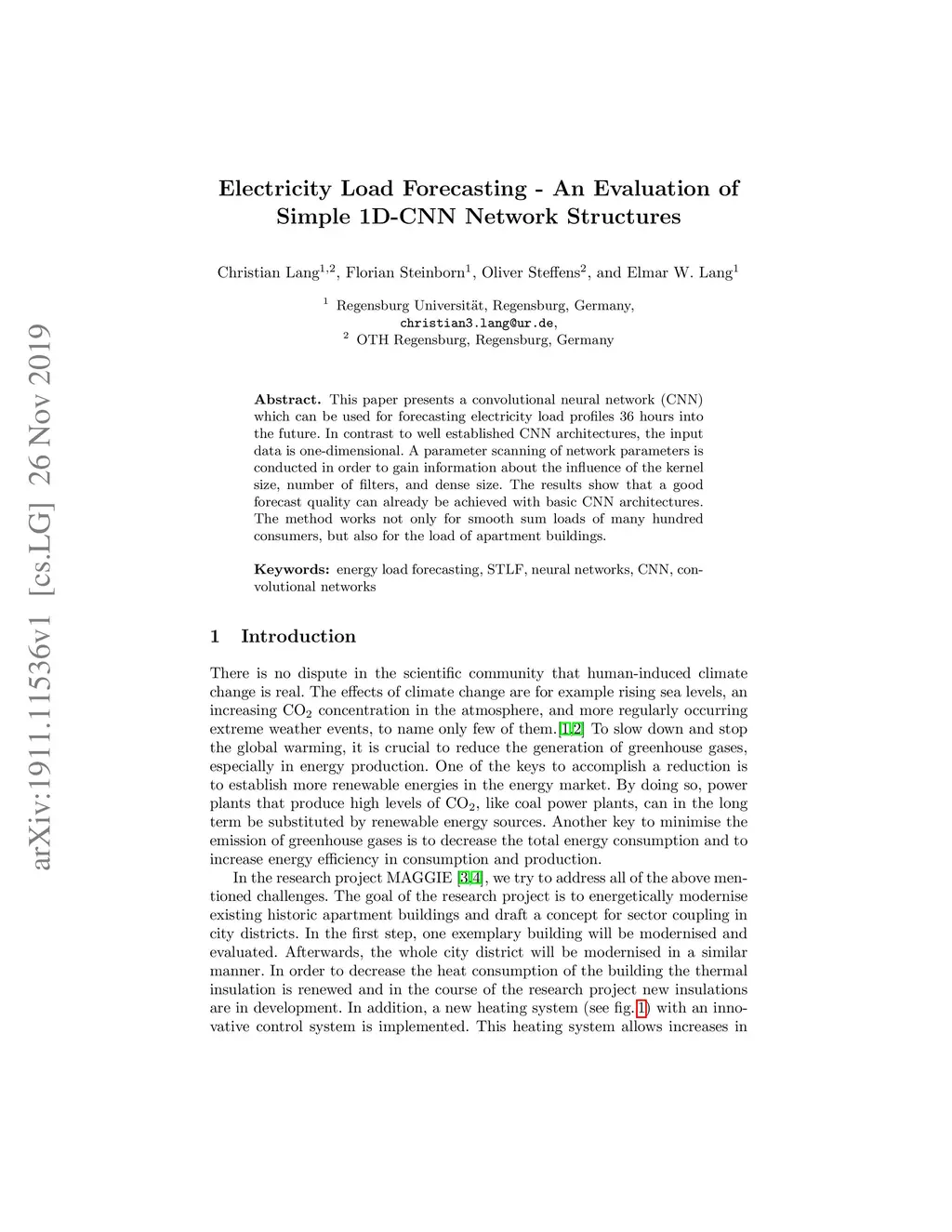 arXiv:1911.11536v1 [cs.LG] 26 Nov 2019

Electricity Load Forecasting - An Evaluation of Simple 1D-CNN Network Structures

Christian Lang$^{1,2}$, Florian Steinborn$^{1}$, Oliver Steffens$^{2}$, and Elmar W. Lang$^{1}$

$^{1}$ Regensburg Universität, Regensburg, Germany, christian3.lang@ur.de,
$^{2}$ OTH Regensburg, Regensburg, Germany

Abstract. This paper presents a convolutional neural network (CNN) which can be used for forecasting electricity load profiles 36 hours into the future. In contrast to well established CNN architectures, the input data is one-dimensional. A parameter scanning of network parameters is conducted in order to gain information about the influence of the kernel size, number of filters, and dense size. The results show that a good forecast quality can already be achieved with basic CNN architectures. The method works not only for smooth sum loads of many hundred consumers, but also for the load of apartment buildings.

Keywords: energy load forecasting, STLF, neural networks, CNN, convolutional networks

1 Introduction

There is no dispute in the scientific community that human-induced climate change is real. The effects of climate change are for example rising sea levels, an increasing $CO_2$ concentration in the atmosphere, and more regularly occurring extreme weather events, to name only few of them.[1,2] To slow down and stop the global warming, it is crucial to reduce the generation of greenhouse gases, especially in energy production. One of the keys to accomplish a reduction is to establish more renewable energies in the energy market. By doing so, power plants that produce high levels of $CO_2$, like coal power plants, can in the long term be substituted by renewable energy sources. Another key to minimise the emission of greenhouse gases is to decrease the total energy consumption and to increase energy efficiency in consumption and production.

In the research project MAGGIE [3,4], we try to address all of the above mentioned challenges. The goal of the research project is to energetically modernise existing historic apartment buildings and draft a concept for sector coupling in city districts. In the first step, one exemplary building will be modernised and evaluated. Afterwards, the whole city district will be modernised in a similar manner. In order to decrease the heat consumption of the building the thermal insulation is renewed and in the course of the research project new insulations are in development. In addition, a new heating system (see fig. 1) with an innovative control system is implemented. This heating system allows increases in